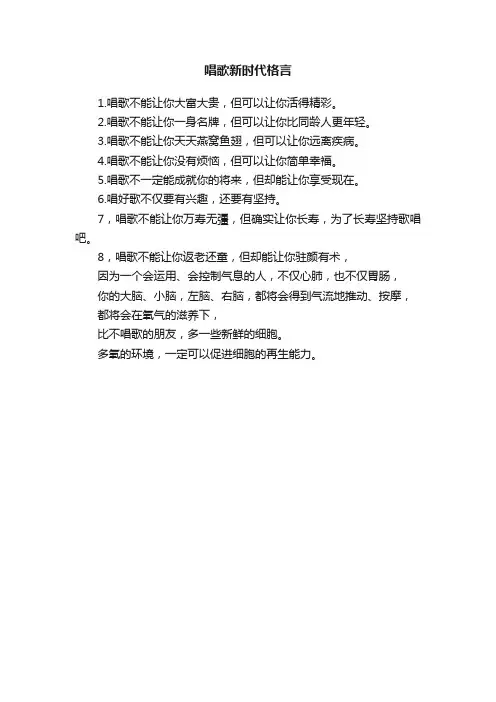 唱歌新时代格言

1.唱歌不能让你大富大贵，但可以让你活得精彩。

2.唱歌不能让你一身名牌，但可以让你比同龄人更年轻。

3.唱歌不能让你天天燕窝鱼翅，但可以让你远离疾病。

4.唱歌不能让你没有烦恼，但可以让你简单幸福。

5.唱歌不一定能成就你的将来，但却能让你享受现在。

6.唱好歌不仅要有兴趣，还要有坚持。

7，唱歌不能让你万寿无疆，但确实让你长寿，为了长寿坚持歌唱吧。

8，唱歌不能让你返老还童，但却能让你驻颜有术，

因为一个会运用、会控制气息的人，不仅心肺，也不仅胃肠，

你的大脑、小脑，左脑、右脑，都将会得到气流地推动、按摩，

都将会在氧气的滋养下，

比不唱歌的朋友，多一些新鲜的细胞。

多氧的环境，一定可以促进细胞的再生能力。